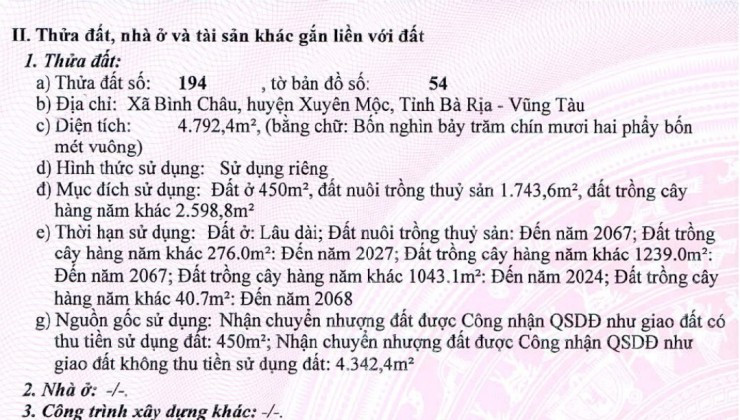 II. Thửa đất, nhà ở và tài sản khác gắn liền với đất

1. Thửa đất:

a) Thửa đất số: 194 , tờ bản đồ số: 54

b) Địa chỉ: Xã Bình Châu, huyện Xuyên Mộc, Tỉnh Bà Rịa - Vũng Tàu

c) Diện tích: 4.792,4m², (bằng chữ: Bốn nghìn bảy trăm chín mươi hai phẩy bốn mét vuông)

d) Hình thức sử dụng: Sử dụng riêng

đ) Mục đích sử dụng: Đất ở 450m², đất nuôi trồng thuỷ sản 1.743,6m², đất trồng cây hàng năm khác 2.598,8m²

e) Thời hạn sử dụng: Đất ở: Lâu dài; Đất nuôi trồng thuỷ sản: Đến năm 2067; Đất trồng cây hàng năm khác 276.0m²: Đến năm 2027; Đất trồng cây hàng năm khác 1239.0m²: Đến năm 2067; Đất trồng cây hàng năm khác 1043.1m²: Đến năm 2024; Đất trồng cây hàng năm khác 40.7m²: Đến năm 2068

g) Nguồn gốc sử dụng: Nhận chuyển nhượng đất được Công nhận QSDĐ như giao đất có thu tiền sử dụng đất: 450m²; Nhận chuyển nhượng đất được Công nhận QSDĐ như giao đất không thu tiền sử dụng đất: 4.342,4m²

2. Nhà ở: -/-.

3. Công trình xây dựng khác: -/-.